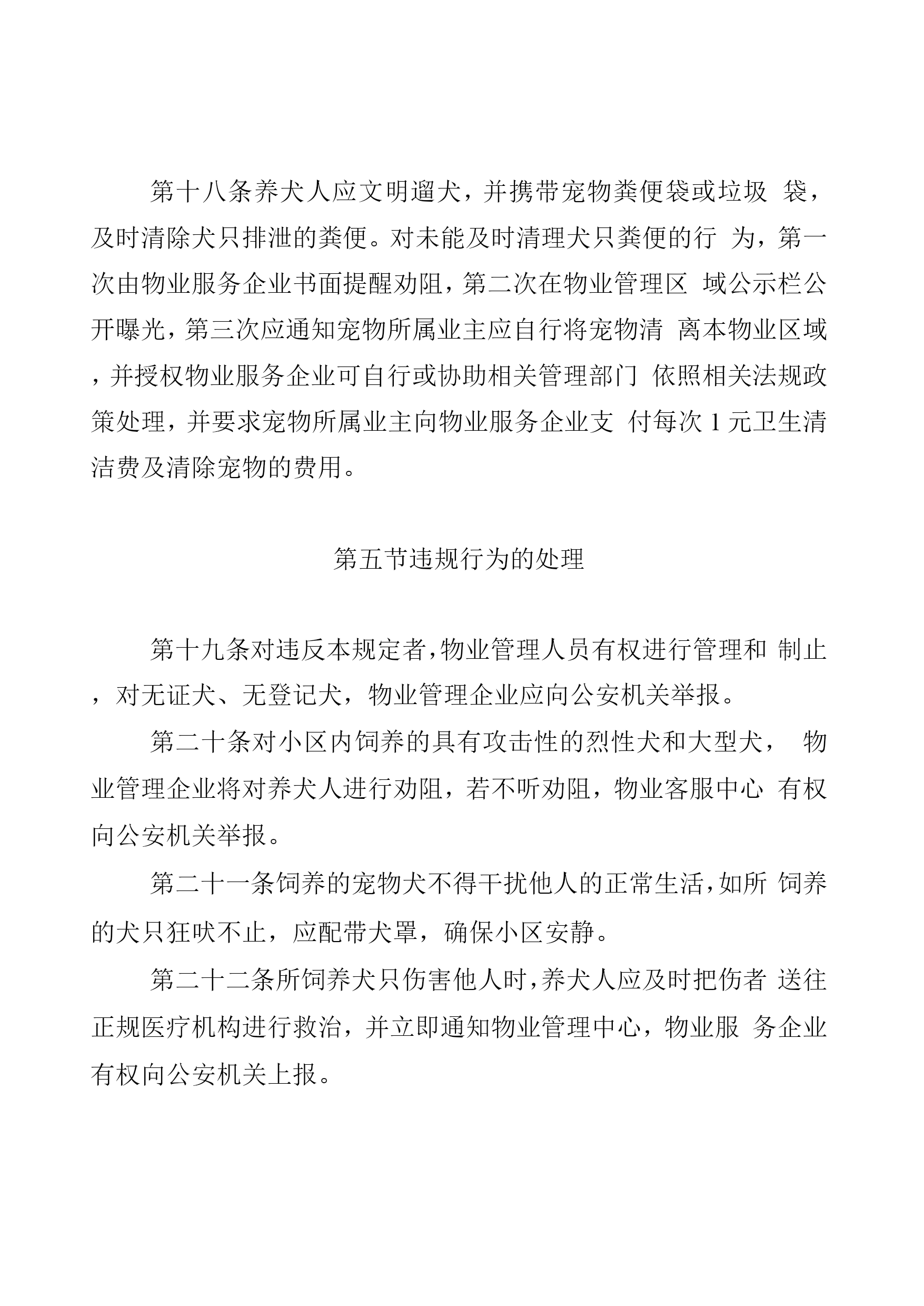 第十八条养犬人应文明遛犬，并携带宠物粪便袋或垃圾 袋，及时清除犬只排泄的粪便。对未能及时清理犬只粪便的行 为，第一次由物业服务企业书面提醒劝阻，第二次在物业管理区 域公示栏公开曝光，第三次应通知宠物所属业主应自行将宠物清 离本物业区域，并授权物业服务企业可自行或协助相关管理部门 依照相关法规政策处理，并要求宠物所属业主向物业服务企业支 付每次 1 元卫生清洁费及清除宠物的费用。

第五节违规行为的处理

第十九条对违反本规定者，物业管理人员有权进行管理和 制止，对无证犬、无登记犬，物业管理企业应向公安机关举报。

第二十条对小区内饲养的具有攻击性的烈性犬和大型犬， 物业管理企业将对养犬人进行劝阻，若不听劝阻，物业客服中心 有权向公安机关举报。

第二十一条饲养的宠物犬不得干扰他人的正常生活，如所 饲养的犬只狂吠不止，应配带犬罩，确保小区安静。

第二十二条所饲养犬只伤害他人时，养犬人应及时把伤者 送往正规医疗机构进行救治，并立即通知物业管理中心，物业服 务企业有权向公安机关上报。